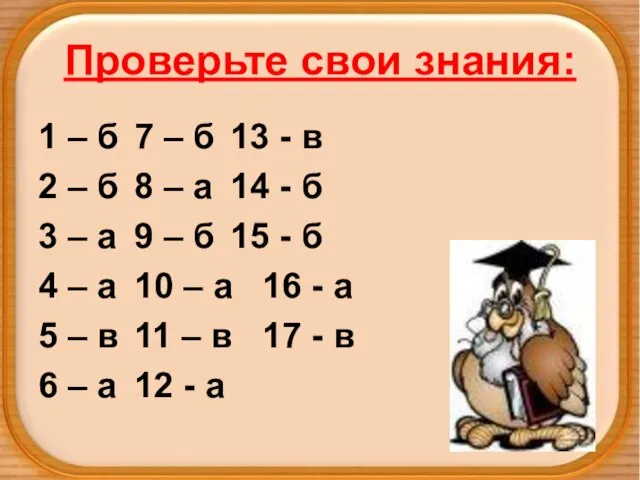 Проверьте свои знания:

1 – б 7 – б 13 - в

2 – б 8 – а 14 - б

3 – а 9 – б 15 - б

4 – а 10 – а 16 - а

5 – в 11 – в 17 - в

6 – а 12 - а